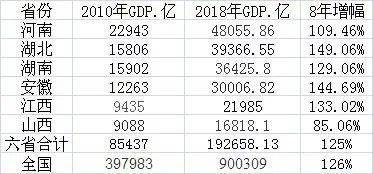 | 省份 | 2010年GDP.亿 | 2018年GDP.亿 | 8年增幅 |
|---|---|---|---|
| 河南 | 22943 | 48055.86 | 109.46% |
| 湖北 | 15806 | 39366.55 | 149.06% |
| 湖南 | 15902 | 36425.8 | 129.06% |
| 安徽 | 12263 | 30006.82 | 144.69% |
| 江西 | 9435 | 21985 | 133.02% |
| 山西 | 9088 | 16818.1 | 85.06% |
| 六省合计 | 85437 | 192658.13 | 125% |
| 全国 | 397983 | 900309 | 126% |